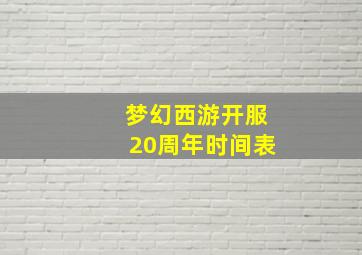 梦幻西游开服
20周年时间表